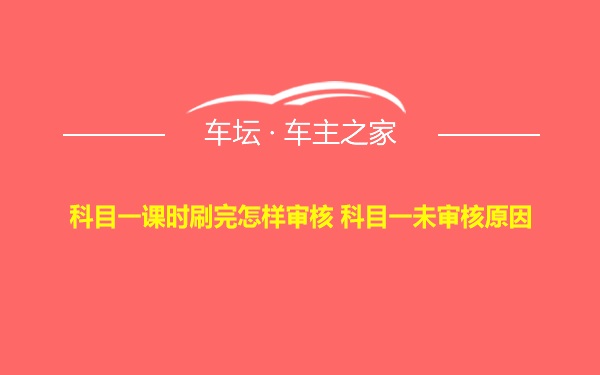 车坛 · 车主之家

科目一课时刷完怎样审核 科目一未审核原因